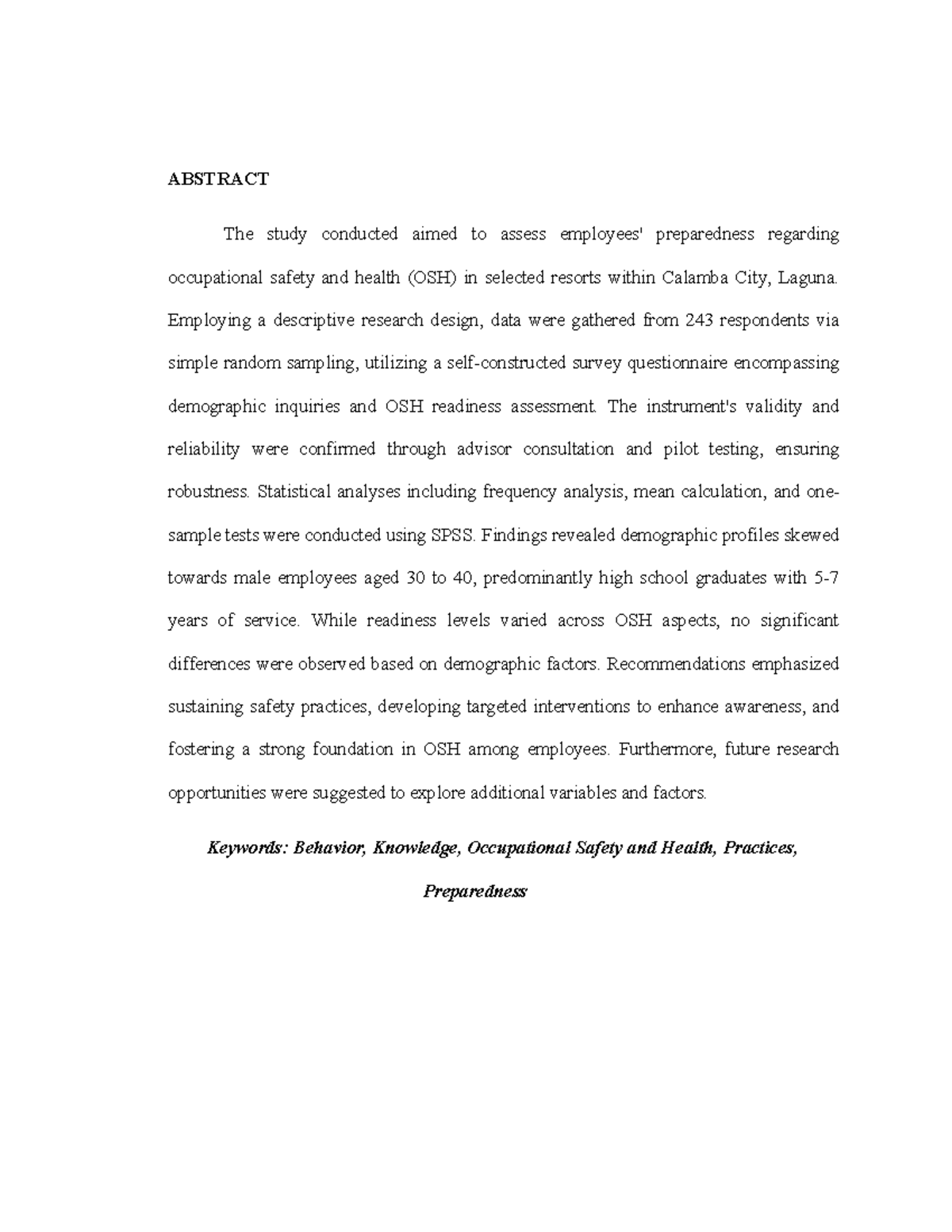 ABSTRACT

The study conducted aimed to assess employees' preparedness regarding occupational safety and health (OSH) in selected resorts within Calamba City, Laguna. Employing a descriptive research design, data were gathered from 243 respondents via simple random sampling, utilizing a self-constructed survey questionnaire encompassing demographic inquiries and OSH readiness assessment. The instrument's validity and reliability were confirmed through advisor consultation and pilot testing, ensuring robustness. Statistical analyses including frequency analysis, mean calculation, and one-sample tests were conducted using SPSS. Findings revealed demographic profiles skewed towards male employees aged 30 to 40, predominantly high school graduates with 5-7 years of service. While readiness levels varied across OSH aspects, no significant differences were observed based on demographic factors. Recommendations emphasized sustaining safety practices, developing targeted interventions to enhance awareness, and fostering a strong foundation in OSH among employees. Furthermore, future research opportunities were suggested to explore additional variables and factors.

Keywords: Behavior, Knowledge, Occupational Safety and Health, Practices, Preparedness